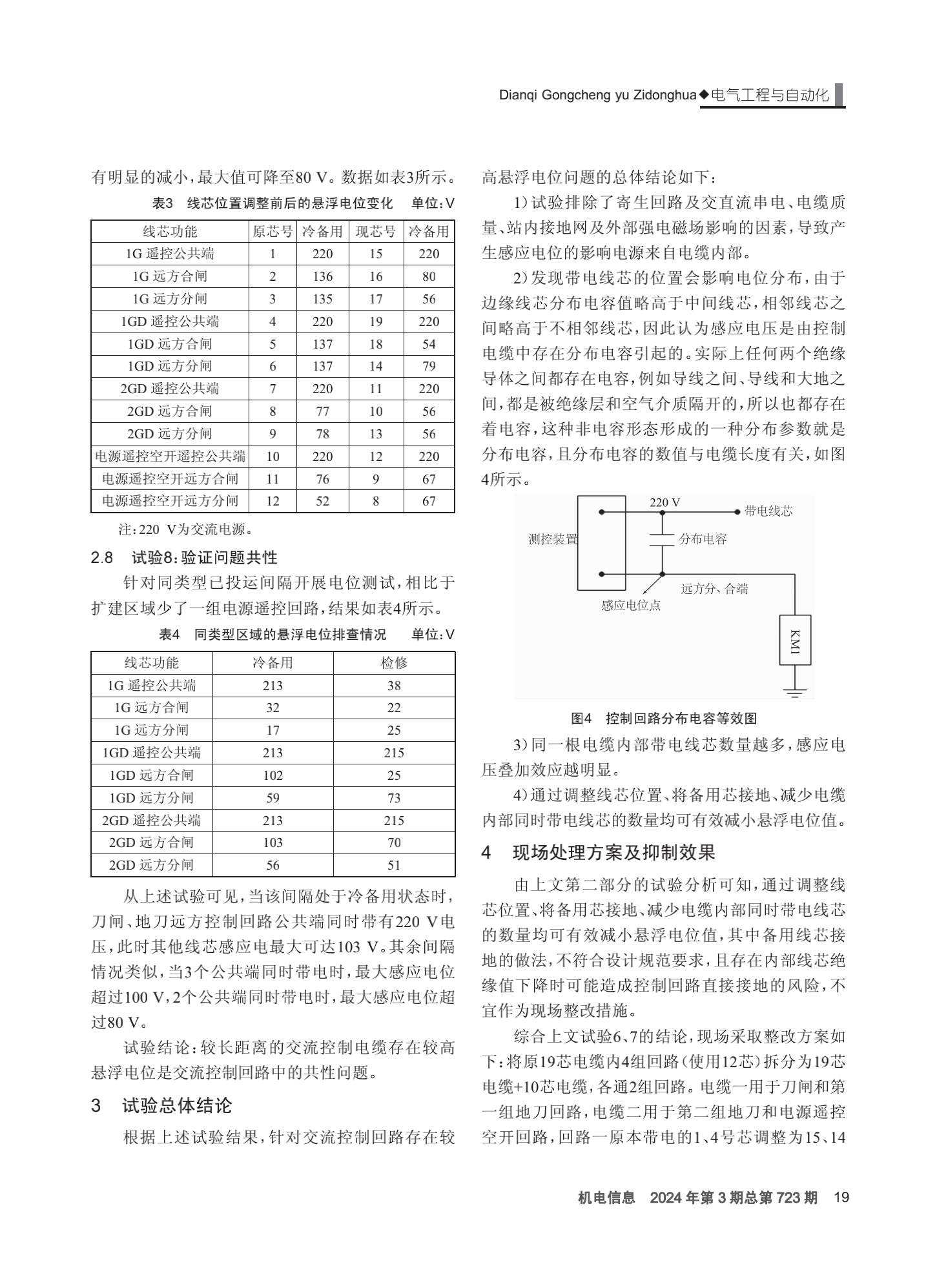 Dianqi Gongcheng yu Zidonghua◆电气工程与自动化

有明显的减小，最大值可降至80 V。数据如表3所示。

表3　线芯位置调整前后的悬浮电位变化　单位：V

| 线芯功能 | 原芯号 | 冷备用 | 现芯号 | 冷备用 |
|---|---|---|---|---|
| 1G 遥控公共端 | 1 | 220 | 15 | 220 |
| 1G 远方合闸 | 2 | 136 | 16 | 80 |
| 1G 远方分闸 | 3 | 135 | 17 | 56 |
| 1GD 遥控公共端 | 4 | 220 | 19 | 220 |
| 1GD 远方合闸 | 5 | 137 | 18 | 54 |
| 1GD 远方分闸 | 6 | 137 | 14 | 79 |
| 2GD 遥控公共端 | 7 | 220 | 11 | 220 |
| 2GD 远方合闸 | 8 | 77 | 10 | 56 |
| 2GD 远方分闸 | 9 | 78 | 13 | 56 |
| 电源遥控空开遥控公共端 | 10 | 220 | 12 | 220 |
| 电源遥控空开远方合闸 | 11 | 76 | 9 | 67 |
| 电源遥控空开远方分闸 | 12 | 52 | 8 | 67 |

注：220 V为交流电源。

2.8　试验8：验证问题共性

针对同类型已投运间隔开展电位测试，相比于扩建区域少了一组电源遥控回路，结果如表4所示。

表4　同类型区域的悬浮电位排查情况　单位：V

| 线芯功能 | 冷备用 | 检修 |
|---|---|---|
| 1G 遥控公共端 | 213 | 38 |
| 1G 远方合闸 | 32 | 22 |
| 1G 远方分闸 | 17 | 25 |
| 1GD 遥控公共端 | 213 | 215 |
| 1GD 远方合闸 | 102 | 25 |
| 1GD 远方分闸 | 59 | 73 |
| 2GD 遥控公共端 | 213 | 215 |
| 2GD 远方合闸 | 103 | 70 |
| 2GD 远方分闸 | 56 | 51 |

从上述试验可见，当该间隔处于冷备用状态时，刀闸、地刀远方控制回路公共端同时带有220 V电压，此时其他线芯感应电最大可达103 V。其余间隔情况类似，当3个公共端同时带电时，最大感应电位超过100 V，2个公共端同时带电时，最大感应电位超过80 V。

试验结论：较长距离的交流控制电缆存在较高悬浮电位是交流控制回路中的共性问题。

3　试验总体结论

根据上述试验结果，针对交流控制回路存在较高悬浮电位问题的总体结论如下：

1）试验排除了寄生回路及交直流串电、电缆质量、站内接地网及外部强电磁场影响的因素，导致产生感应电位的影响电源来自电缆内部。

2）发现带电线芯的位置会影响电位分布，由于边缘线芯分布电容值略高于中间线芯，相邻线芯之间略高于不相邻线芯，因此认为感应电压是由控制电缆中存在分布电容引起的。实际上任何两个绝缘导体之间都存在电容，例如导线之间、导线和大地之间，都是被绝缘层和空气介质隔开的，所以也都存在着电容，这种非电容形态形成的一种分布参数就是分布电容，且分布电容的数值与电缆长度有关，如图4所示。

220 V
带电线芯
测控装置
分布电容
远方分、合端
感应电位点
KM1

图4　控制回路分布电容等效图

3）同一根电缆内部带电线芯数量越多，感应电压叠加效应越明显。

4）通过调整线芯位置、将备用芯接地、减少电缆内部同时带电线芯的数量均可有效减小悬浮电位值。

4　现场处理方案及抑制效果

由上文第二部分的试验分析可知，通过调整线芯位置、将备用芯接地、减少电缆内部同时带电线芯的数量均可有效减小悬浮电位值，其中备用线芯接地的做法，不符合设计规范要求，且存在内部线芯绝缘值下降时可能造成控制回路直接接地的风险，不宜作为现场整改措施。

综合上文试验6、7的结论，现场采取整改方案如下：将原19芯电缆内4组回路（使用12芯）拆分为19芯电缆+10芯电缆，各通2组回路。电缆一用于刀闸和第一组地刀回路，电缆二用于第二组地刀和电源遥控空开回路，回路一原本带电的1、4号芯调整为15、14

机电信息　2024年第3期总第723期　19